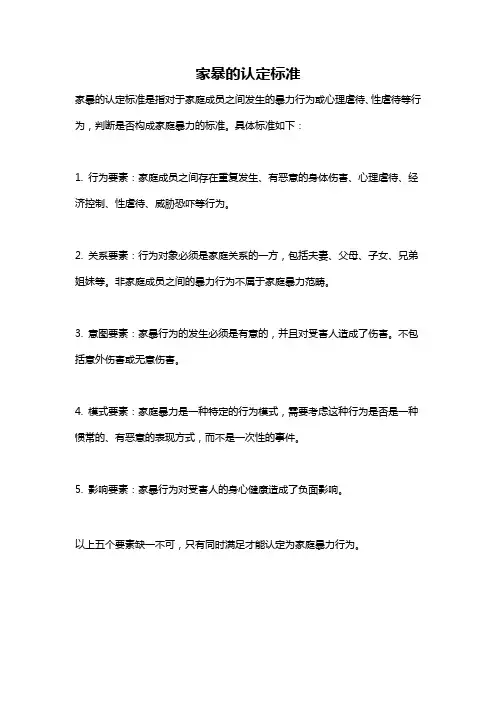 家暴的认定标准

家暴的认定标准是指对于家庭成员之间发生的暴力行为或心理虐待、性虐待等行为，判断是否构成家庭暴力的标准。具体标准如下：

1. 行为要素：家庭成员之间存在重复发生、有恶意的身体伤害、心理虐待、经济控制、性虐待、威胁恐吓等行为。

2. 关系要素：行为对象必须是家庭关系的一方，包括夫妻、父母、子女、兄弟姐妹等。非家庭成员之间的暴力行为不属于家庭暴力范畴。

3. 意图要素：家暴行为的发生必须是有意的，并且对受害人造成了伤害。不包括意外伤害或无意伤害。

4. 模式要素：家庭暴力是一种特定的行为模式，需要考虑这种行为是否是一种惯常的、有恶意的表现方式，而不是一次性的事件。

5. 影响要素：家暴行为对受害人的身心健康造成了负面影响。

以上五个要素缺一不可，只有同时满足才能认定为家庭暴力行为。